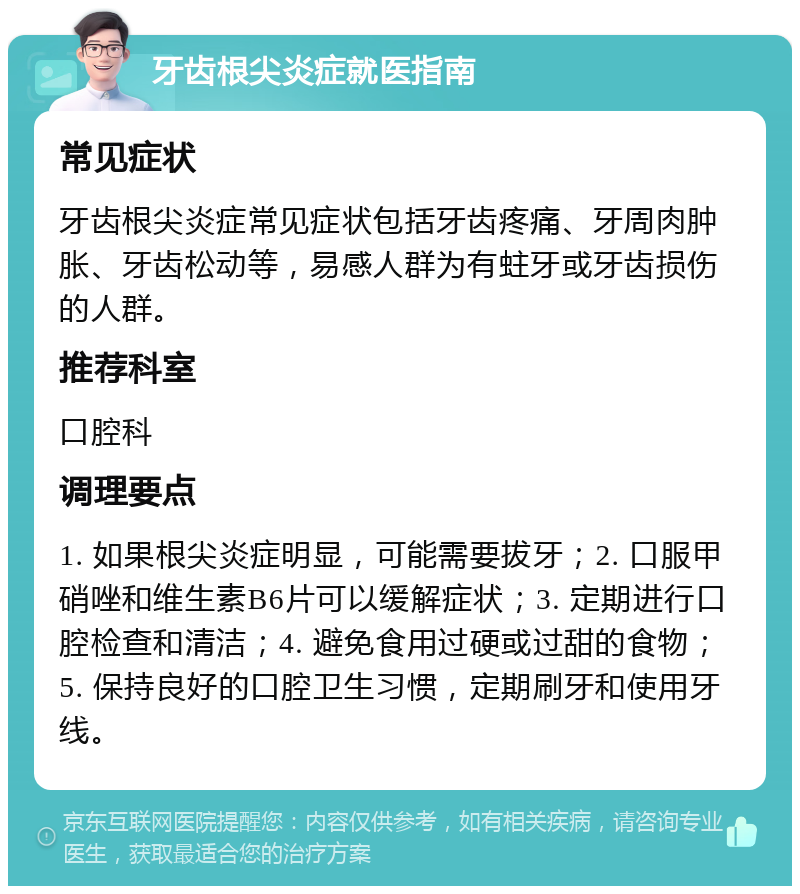 牙齿根尖炎症就医指南

常见症状

牙齿根尖炎症常见症状包括牙齿疼痛、牙周肉肿胀、牙齿松动等，易感人群为有蛀牙或牙齿损伤的人群。

推荐科室

口腔科

调理要点

1. 如果根尖炎症明显，可能需要拔牙；2. 口服甲硝唑和维生素B6片可以缓解症状；3. 定期进行口腔检查和清洁；4. 避免食用过硬或过甜的食物；5. 保持良好的口腔卫生习惯，定期刷牙和使用牙线。

京东互联网医院提醒您：内容仅供参考，如有相关疾病，请咨询专业医生，获取最适合您的治疗方案